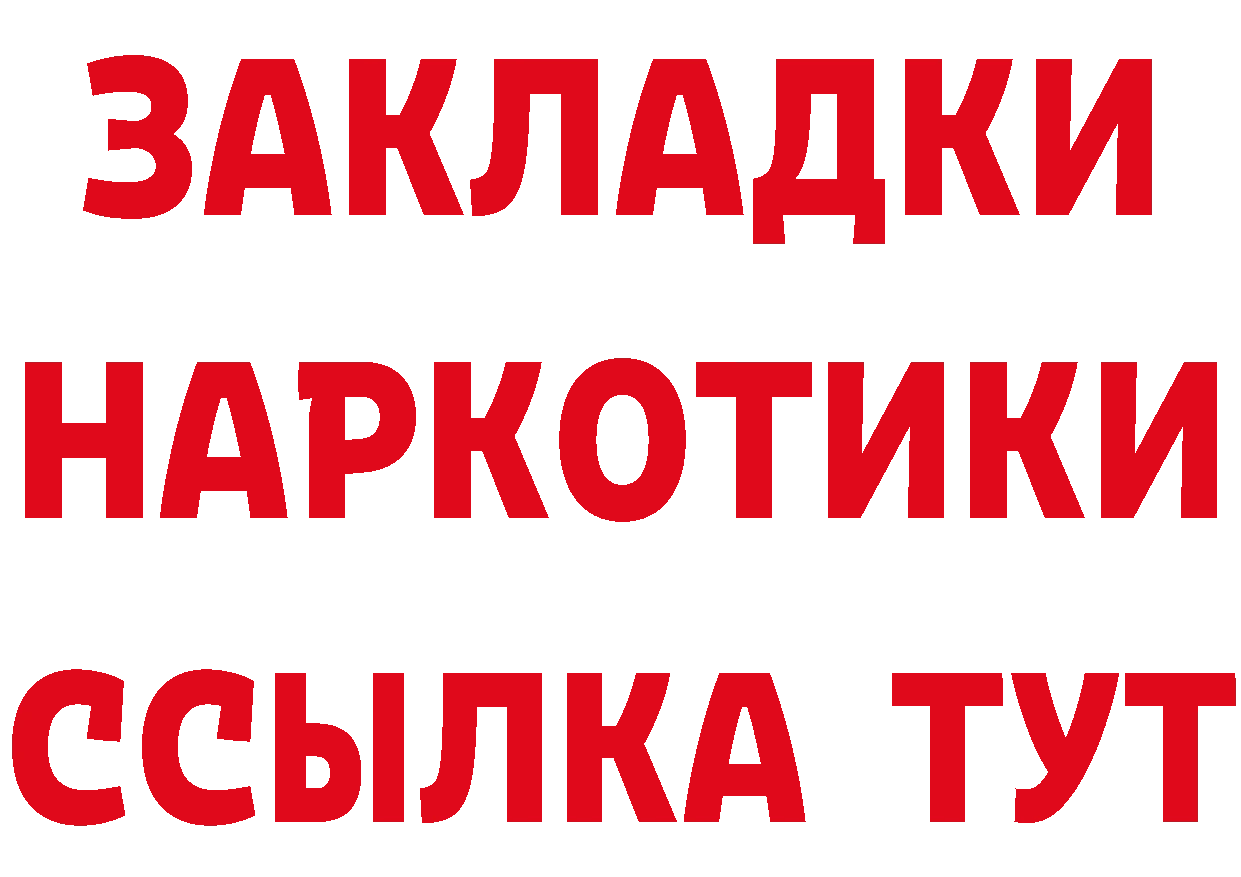 ЗАКЛАДКИ
НАРКОТИКИ
ССЫЛКА ТУТ